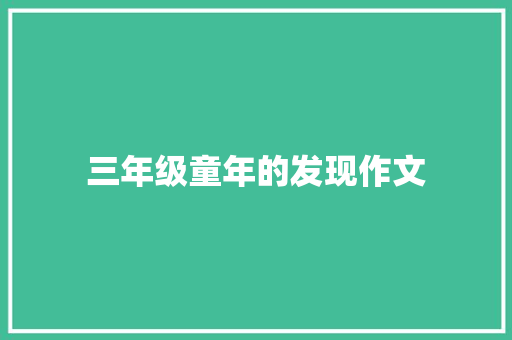 三年级童年的发现作文